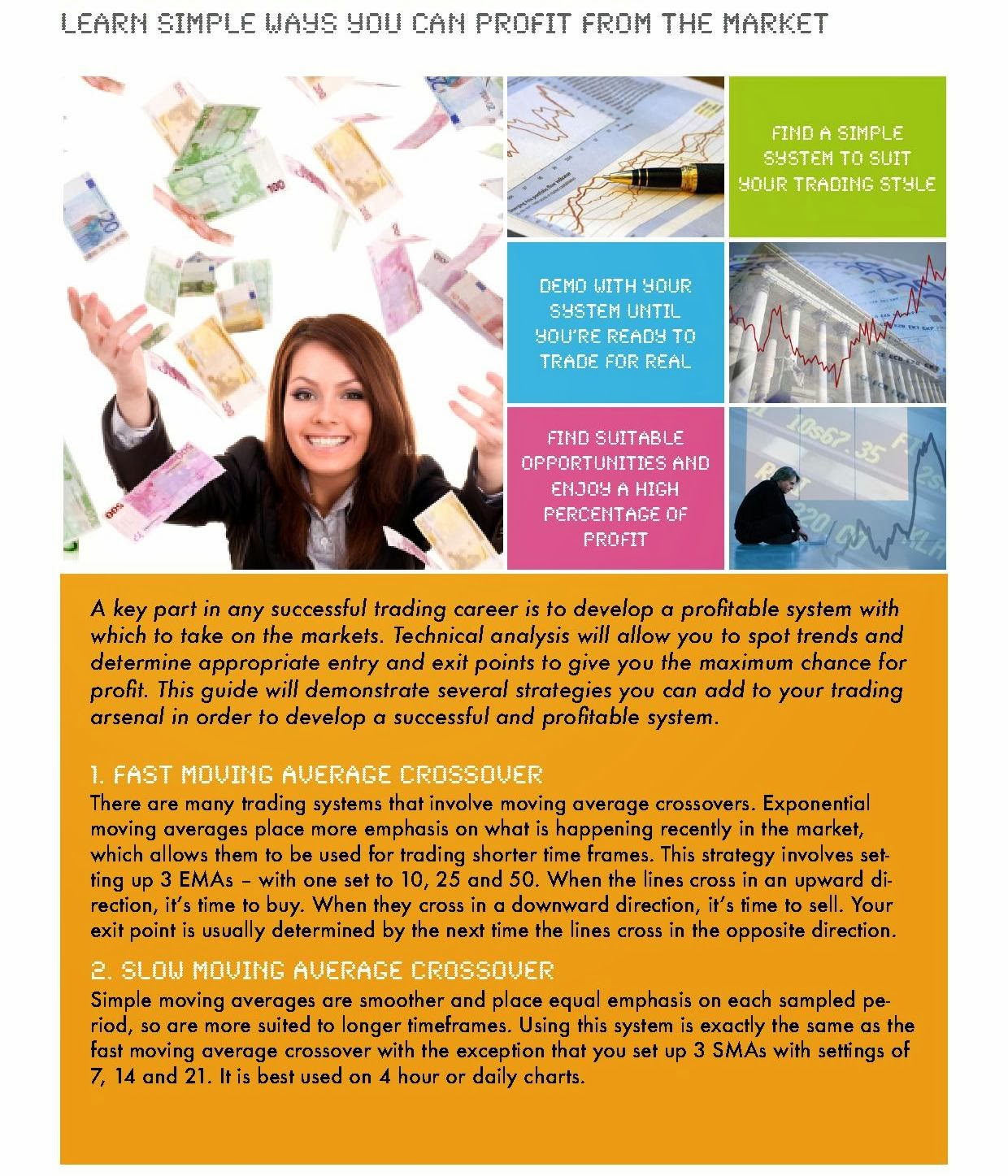 LEARN SIMPLE WAYS YOU CAN PROFIT FROM THE MARKET

FIND A SIMPLE SYSTEM TO SUIT YOUR TRADING STYLE

DEMO WITH YOUR SYSTEM UNTIL YOU'RE READY TO TRADE FOR REAL

FIND SUITABLE OPPORTUNITIES AND ENJOY A HIGH PERCENTAGE OF PROFIT

A key part in any successful trading career is to develop a profitable system with which to take on the markets. Technical analysis will allow you to spot trends and determine appropriate entry and exit points to give you the maximum chance for profit. This guide will demonstrate several strategies you can add to your trading arsenal in order to develop a successful and profitable system.

1. FAST MOVING AVERAGE CROSSOVER
There are many trading systems that involve moving average crossovers. Exponential moving averages place more emphasis on what is happening recently in the market, which allows them to be used for trading shorter time frames. This strategy involves setting up 3 EMAs – with one set to 10, 25 and 50. When the lines cross in an upward direction, it's time to buy. When they cross in a downward direction, it's time to sell. Your exit point is usually determined by the next time the lines cross in the opposite direction.

2. SLOW MOVING AVERAGE CROSSOVER
Simple moving averages are smoother and place equal emphasis on each sampled period, so are more suited to longer timeframes. Using this system is exactly the same as the fast moving average crossover with the exception that you set up 3 SMAs with settings of 7, 14 and 21. It is best used on 4 hour or daily charts.